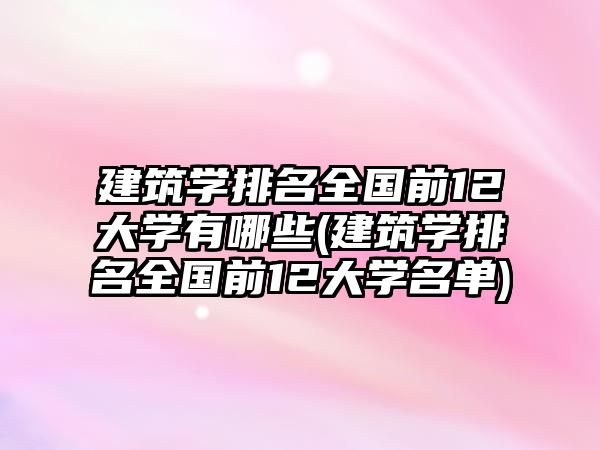 建筑学排名全国前12大学有哪些(建筑学排名全国前12大学名单)